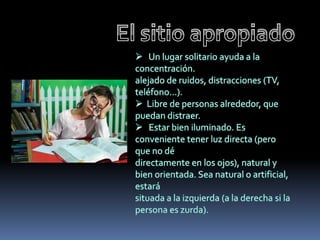 El sitio apropiado

➢ Un lugar solitario ayuda a la concentración.
alejado de ruidos, distracciones (TV, teléfono...).

➢ Libre de personas alrededor, que puedan distraer.

➢ Estar bien iluminado. Es conveniente tener luz directa (pero que no dé
directamente en los ojos), natural y bien orientada. Sea natural o artificial, estará
situada a la izquierda (a la derecha si la persona es zurda).